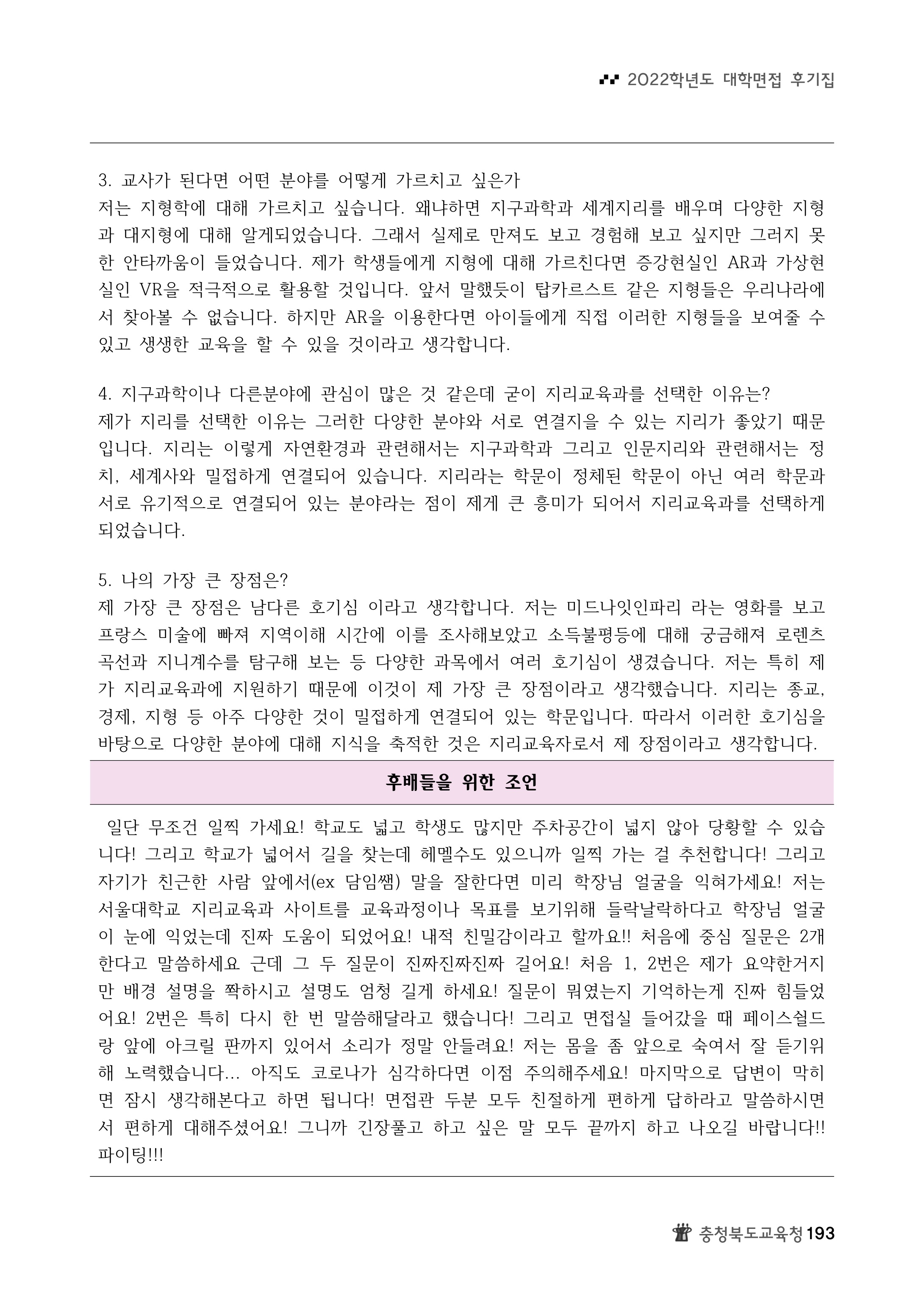 2022학년도 대학면접 후기집

3. 교사가 된다면 어떤 분야를 어떻게 가르치고 싶은가
저는 지형학에 대해 가르치고 싶습니다. 왜냐하면 지구과학과 세계지리를 배우며 다양한 지형과 대지형에 대해 알게되었습니다. 그래서 실제로 만져도 보고 경험해 보고 싶지만 그러지 못한 안타까움이 들었습니다. 제가 학생들에게 지형에 대해 가르친다면 증강현실인 AR과 가상현실인 VR을 적극적으로 활용할 것입니다. 앞서 말했듯이 탑카르스트 같은 지형들은 우리나라에서 찾아볼 수 없습니다. 하지만 AR을 이용한다면 아이들에게 직접 이러한 지형들을 보여줄 수 있고 생생한 교육을 할 수 있을 것이라고 생각합니다.

4. 지구과학이나 다른분야에 관심이 많은 것 같은데 굳이 지리교육과를 선택한 이유는?
제가 지리를 선택한 이유는 그러한 다양한 분야와 서로 연결지을 수 있는 지리가 좋았기 때문입니다. 지리는 이렇게 자연환경과 관련해서는 지구과학과 그리고 인문지리와 관련해서는 정치, 세계사와 밀접하게 연결되어 있습니다. 지리라는 학문이 정체된 학문이 아닌 여러 학문과 서로 유기적으로 연결되어 있는 분야라는 점이 제게 큰 흥미가 되어서 지리교육과를 선택하게 되었습니다.

5. 나의 가장 큰 장점은?
제 가장 큰 장점은 남다른 호기심 이라고 생각합니다. 저는 미드나잇인파리 라는 영화를 보고 프랑스 미술에 빠져 지역이해 시간에 이를 조사해보았고 소득불평등에 대해 궁금해져 로렌츠 곡선과 지니계수를 탐구해 보는 등 다양한 과목에서 여러 호기심이 생겼습니다. 저는 특히 제가 지리교육과에 지원하기 때문에 이것이 제 가장 큰 장점이라고 생각했습니다. 지리는 종교, 경제, 지형 등 아주 다양한 것이 밀접하게 연결되어 있는 학문입니다. 따라서 이러한 호기심을 바탕으로 다양한 분야에 대해 지식을 축적한 것은 지리교육자로서 제 장점이라고 생각합니다.

후배들을 위한 조언

일단 무조건 일찍 가세요! 학교도 넓고 학생도 많지만 주차공간이 넓지 않아 당황할 수 있습니다! 그리고 학교가 넓어서 길을 찾는데 헤멜수도 있으니까 일찍 가는 걸 추천합니다! 그리고 자기가 친근한 사람 앞에서(ex 담임쌤) 말을 잘한다면 미리 학장님 얼굴을 익혀가세요! 저는 서울대학교 지리교육과 사이트를 교육과정이나 목표를 보기위해 들락날락하다고 학장님 얼굴이 눈에 익었는데 진짜 도움이 되었어요! 내적 친밀감이라고 할까요!! 처음에 중심 질문은 2개 한다고 말씀하세요 근데 그 두 질문이 진짜진짜진짜 길어요! 처음 1, 2번은 제가 요약한거지만 배경 설명을 쫙하시고 설명도 엄청 길게 하세요! 질문이 뭐였는지 기억하는게 진짜 힘들었어요! 2번은 특히 다시 한 번 말씀해달라고 했습니다! 그리고 면접실 들어갔을 때 페이스쉴드랑 앞에 아크릴 판까지 있어서 소리가 정말 안들려요! 저는 몸을 좀 앞으로 숙여서 잘 듣기위해 노력했습니다... 아직도 코로나가 심각하다면 이점 주의해주세요! 마지막으로 답변이 막히면 잠시 생각해본다고 하면 됩니다! 면접관 두분 모두 친절하게 편하게 답하라고 말씀하시면서 편하게 대해주셨어요! 그니까 긴장풀고 하고 싶은 말 모두 끝까지 하고 나오길 바랍니다!! 파이팅!!!

충청북도교육청 193